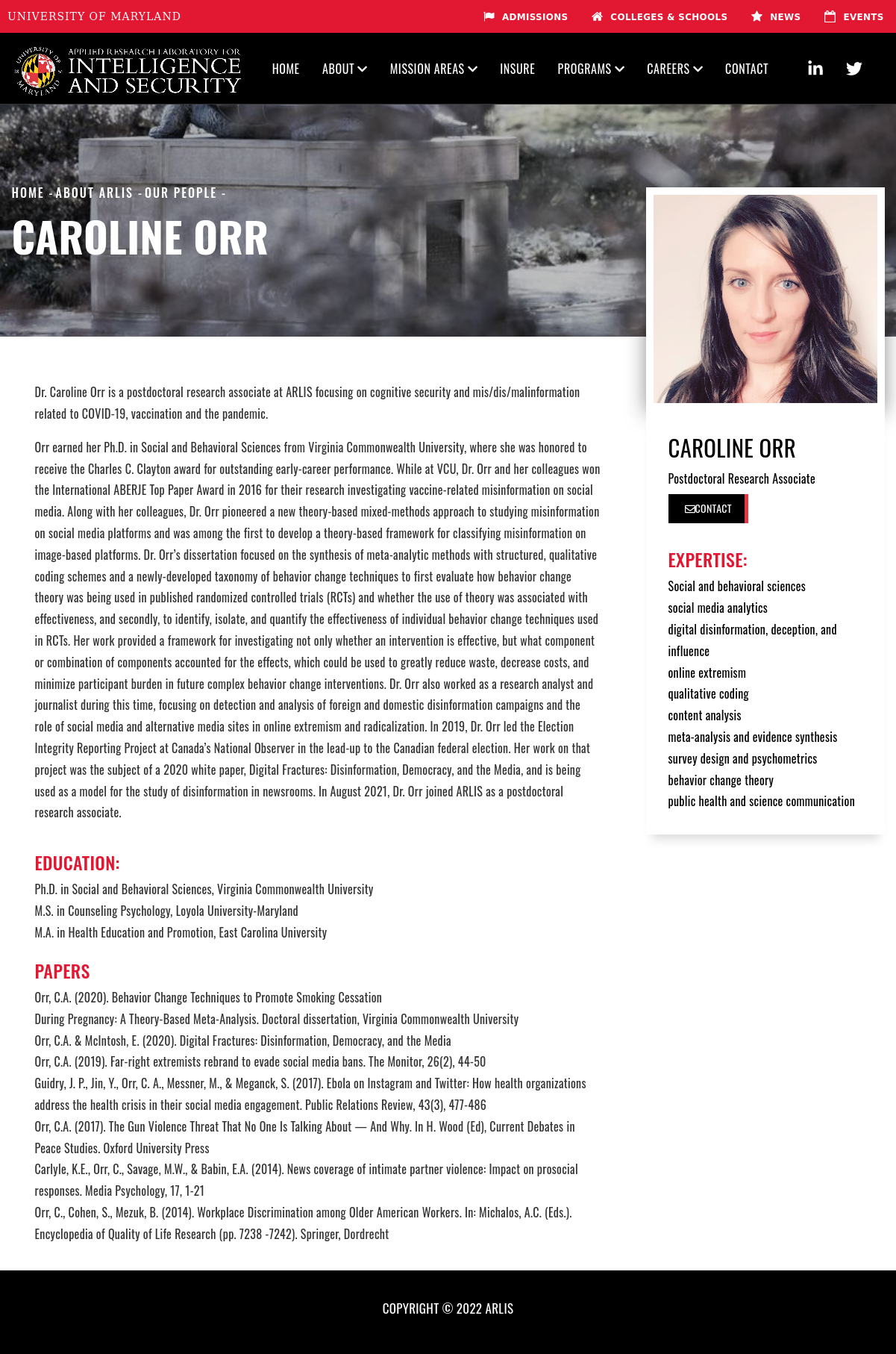 UNIVERSITY OF MARYLAND ADMISSIONS COLLEGES & SCHOOLS NEWS EVENTS

UNIVERSITY OF MARYLAND APPLIED RESEARCH LABORATORY FOR INTELLIGENCE AND SECURITY

HOME ABOUT MISSION AREAS INSURE PROGRAMS CAREERS CONTACT

HOME - ABOUT ARLIS - OUR PEOPLE -

CAROLINE ORR

Dr. Caroline Orr is a postdoctoral research associate at ARLIS focusing on cognitive security and mis/dis/malinformation related to COVID-19, vaccination and the pandemic.

Orr earned her Ph.D. in Social and Behavioral Sciences from Virginia Commonwealth University, where she was honored to receive the Charles C. Clayton award for outstanding early-career performance. While at VCU, Dr. Orr and her colleagues won the International ABERJE Top Paper Award in 2016 for their research investigating vaccine-related misinformation on social media. Along with her colleagues, Dr. Orr pioneered a new theory-based mixed-methods approach to studying misinformation on social media platforms and was among the first to develop a theory-based framework for classifying misinformation on image-based platforms. Dr. Orr's dissertation focused on the synthesis of meta-analytic methods with structured, qualitative coding schemes and a newly-developed taxonomy of behavior change techniques to first evaluate how behavior change theory was being used in published randomized controlled trials (RCTs) and whether the use of theory was associated with effectiveness, and secondly, to identify, isolate, and quantify the effectiveness of individual behavior change techniques used in RCTs. Her work provided a framework for investigating not only whether an intervention is effective, but what component or combination of components accounted for the effects, which could be used to greatly reduce waste, decrease costs, and minimize participant burden in future complex behavior change interventions. Dr. Orr also worked as a research analyst and journalist during this time, focusing on detection and analysis of foreign and domestic disinformation campaigns and the role of social media and alternative media sites in online extremism and radicalization. In 2019, Dr. Orr led the Election Integrity Reporting Project at Canada's National Observer in the lead-up to the Canadian federal election. Her work on that project was the subject of a 2020 white paper, Digital Fractures: Disinformation, Democracy, and the Media, and is being used as a model for the study of disinformation in newsrooms. In August 2021, Dr. Orr joined ARLIS as a postdoctoral research associate.

EDUCATION:
Ph.D. in Social and Behavioral Sciences, Virginia Commonwealth University
M.S. in Counseling Psychology, Loyola University-Maryland
M.A. in Health Education and Promotion, East Carolina University

PAPERS
Orr, C.A. (2020). Behavior Change Techniques to Promote Smoking Cessation
During Pregnancy: A Theory-Based Meta-Analysis. Doctoral dissertation, Virginia Commonwealth University
Orr, C.A. & McIntosh, E. (2020). Digital Fractures: Disinformation, Democracy, and the Media
Orr, C.A. (2019). Far-right extremists rebrand to evade social media bans. The Monitor, 26(2), 44-50
Guidry, J. P., Jin, Y., Orr, C. A., Messner, M., & Meganck, S. (2017). Ebola on Instagram and Twitter: How health organizations address the health crisis in their social media engagement. Public Relations Review, 43(3), 477-486
Orr, C.A. (2017). The Gun Violence Threat That No One Is Talking About — And Why. In H. Wood (Ed), Current Debates in Peace Studies. Oxford University Press
Carlyle, K.E., Orr, C., Savage, M.W., & Babin, E.A. (2014). News coverage of intimate partner violence: Impact on prosocial responses. Media Psychology, 17, 1-21
Orr, C., Cohen, S., Mezuk, B. (2014). Workplace Discrimination among Older American Workers. In: Michalos, A.C. (Eds.). Encyclopedia of Quality of Life Research (pp. 7238 -7242). Springer, Dordrecht

CAROLINE ORR
Postdoctoral Research Associate
CONTACT

EXPERTISE:
Social and behavioral sciences
social media analytics
digital disinformation, deception, and influence
online extremism
qualitative coding
content analysis
meta-analysis and evidence synthesis
survey design and psychometrics
behavior change theory
public health and science communication

COPYRIGHT © 2022 ARLIS